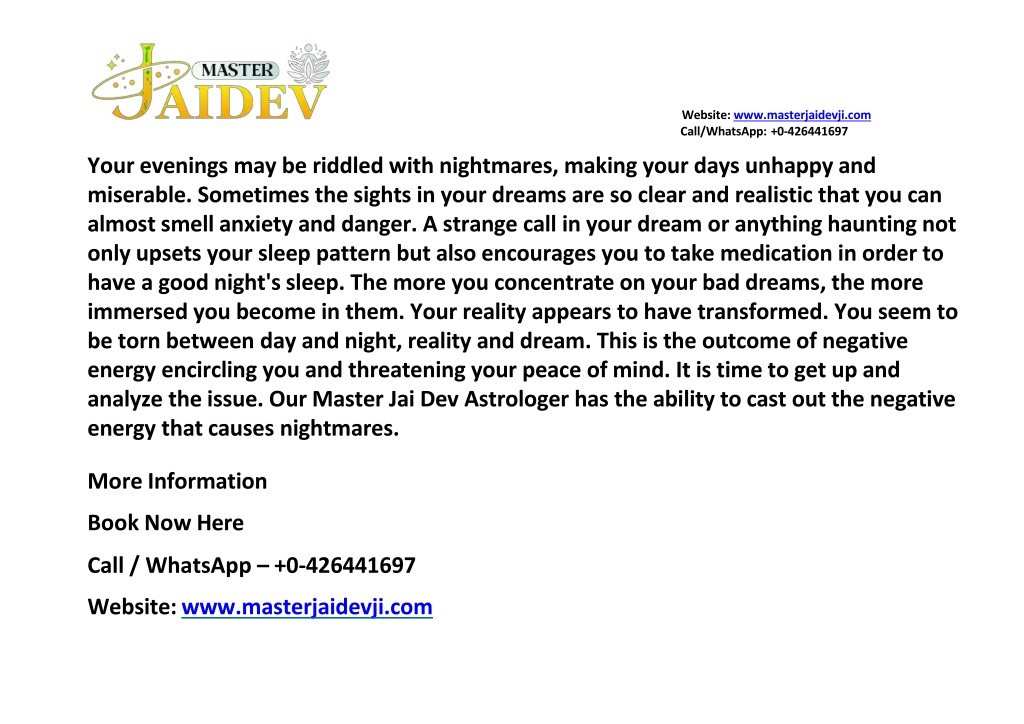 MASTER JAIDEV

Website: www.masterjaidevji.com
Call/WhatsApp: +0-426441697

Your evenings may be riddled with nightmares, making your days unhappy and miserable. Sometimes the sights in your dreams are so clear and realistic that you can almost smell anxiety and danger. A strange call in your dream or anything haunting not only upsets your sleep pattern but also encourages you to take medication in order to have a good night's sleep. The more you concentrate on your bad dreams, the more immersed you become in them. Your reality appears to have transformed. You seem to be torn between day and night, reality and dream. This is the outcome of negative energy encircling you and threatening your peace of mind. It is time to get up and analyze the issue. Our Master Jai Dev Astrologer has the ability to cast out the negative energy that causes nightmares.

More Information

Book Now Here

Call / WhatsApp – +0-426441697

Website: www.masterjaidevji.com